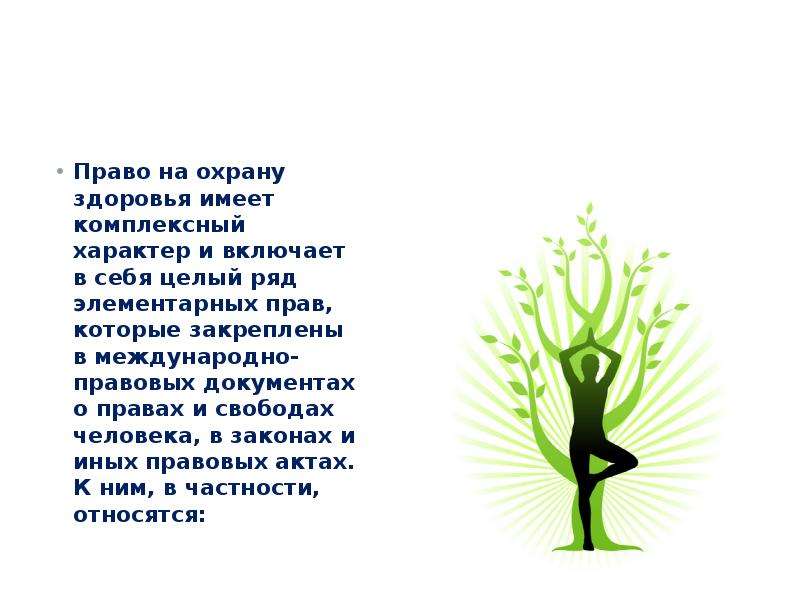 • Право на охрану здоровья имеет комплексный характер и включает в себя целый ряд элементарных прав, которые закреплены в международно-правовых документах о правах и свободах человека, в законах и иных правовых актах. К ним, в частности, относятся: